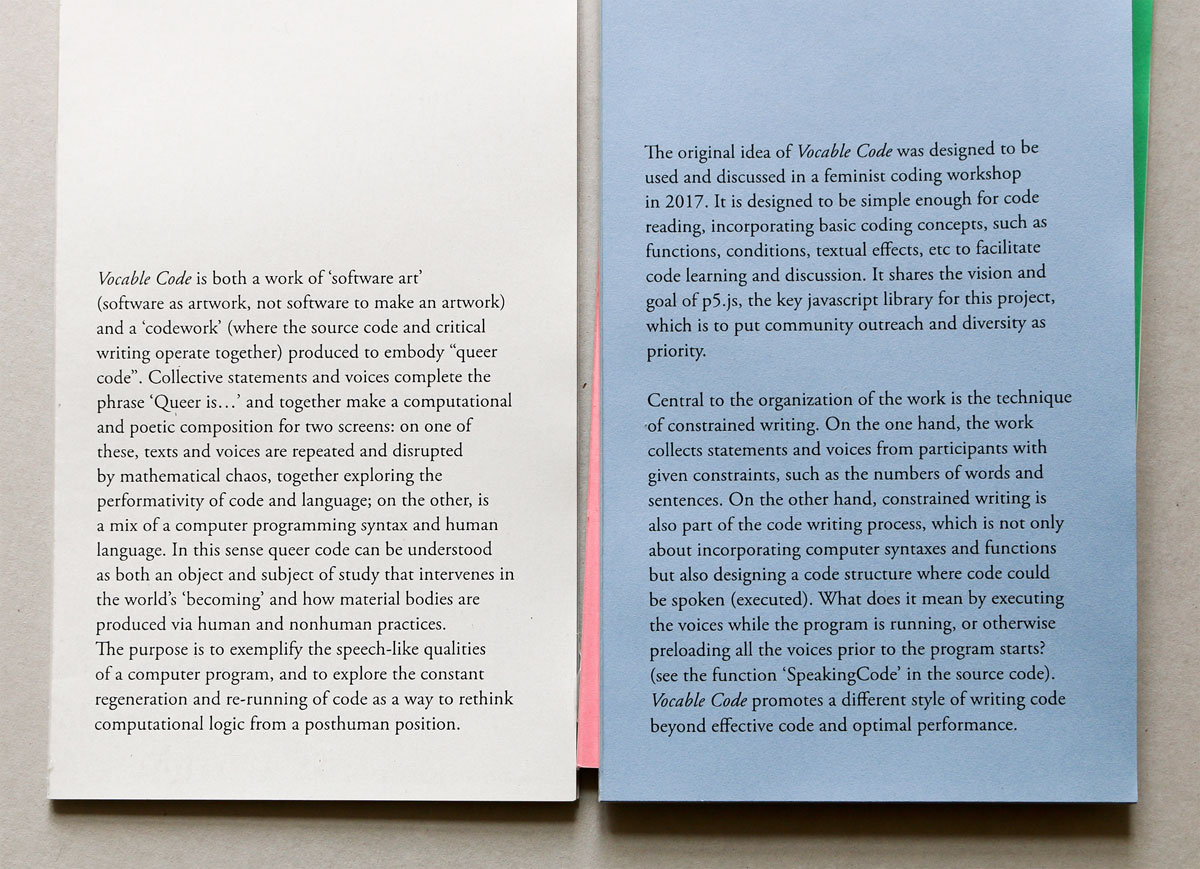 Vocable Code is both a work of 'software art' (software as artwork, not software to make an artwork) and a 'codework' (where the source code and critical writing operate together) produced to embody "queer code". Collective statements and voices complete the phrase 'Queer is…' and together make a computational and poetic composition for two screens: on one of these, texts and voices are repeated and disrupted by mathematical chaos, together exploring the performativity of code and language; on the other, is a mix of a computer programming syntax and human language. In this sense queer code can be understood as both an object and subject of study that intervenes in the world's 'becoming' and how material bodies are produced via human and nonhuman practices.
The purpose is to exemplify the speech-like qualities of a computer program, and to explore the constant regeneration and re-running of code as a way to rethink computational logic from a posthuman position.

The original idea of Vocable Code was designed to be used and discussed in a feminist coding workshop in 2017. It is designed to be simple enough for code reading, incorporating basic coding concepts, such as functions, conditions, textual effects, etc to facilitate code learning and discussion. It shares the vision and goal of p5.js, the key javascript library for this project, which is to put community outreach and diversity as priority.

Central to the organization of the work is the technique of constrained writing. On the one hand, the work collects statements and voices from participants with given constraints, such as the numbers of words and sentences. On the other hand, constrained writing is also part of the code writing process, which is not only about incorporating computer syntaxes and functions but also designing a code structure where code could be spoken (executed). What does it mean by executing the voices while the program is running, or otherwise preloading all the voices prior to the program starts? (see the function 'SpeakingCode' in the source code). Vocable Code promotes a different style of writing code beyond effective code and optimal performance.